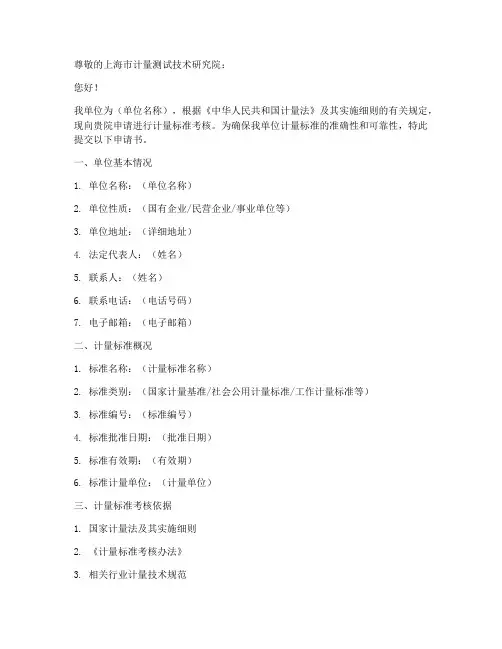 尊敬的上海市计量测试技术研究院：

您好！

我单位为（单位名称），根据《中华人民共和国计量法》及其实施细则的有关规定，现向贵院申请进行计量标准考核。为确保我单位计量标准的准确性和可靠性，特此提交以下申请书。

一、单位基本情况

1. 单位名称：（单位名称）

2. 单位性质：（国有企业/民营企业/事业单位等）

3. 单位地址：（详细地址）

4. 法定代表人：（姓名）

5. 联系人：（姓名）

6. 联系电话：（电话号码）

7. 电子邮箱：（电子邮箱）

二、计量标准概况

1. 标准名称：（计量标准名称）

2. 标准类别：（国家计量基准/社会公用计量标准/工作计量标准等）

3. 标准编号：（标准编号）

4. 标准批准日期：（批准日期）

5. 标准有效期：（有效期）

6. 标准计量单位：（计量单位）

三、计量标准考核依据

1. 国家计量法及其实施细则

2. 《计量标准考核办法》

3. 相关行业计量技术规范